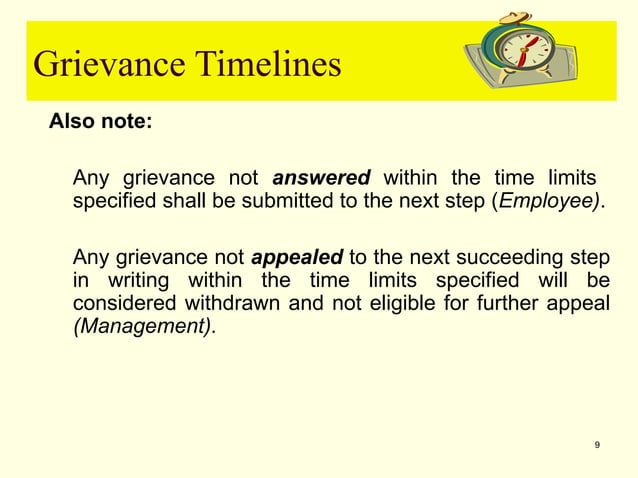 Grievance Timelines

Also note:

Any grievance not answered within the time limits specified shall be submitted to the next step (Employee).

Any grievance not appealed to the next succeeding step in writing within the time limits specified will be considered withdrawn and not eligible for further appeal (Management).

9